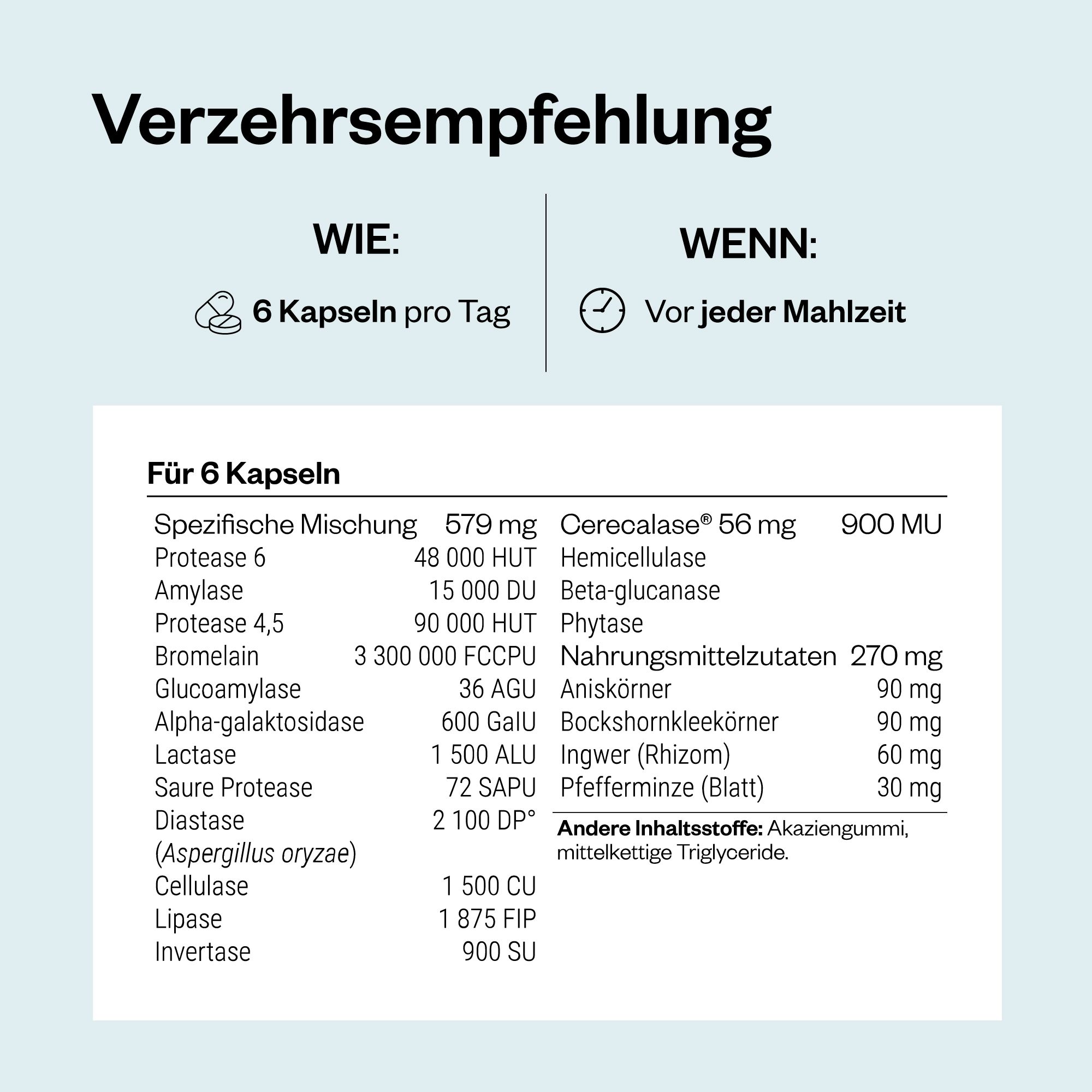 Verzehrsempfehlung

WIE:

6 Kapseln pro Tag

WENN:

Vor jeder Mahlzeit

Für 6 Kapseln

Spezifische Mischung 579 mg
Protease 6 48 000 HUT
Amylase 15 000 DU
Protease 4,5 90 000 HUT
Bromelain 3 300 000 FCCPU
Glucoamylase 36 AGU
Alpha-galaktosidase 600 GalU
Lactase 1 500 ALU
Saure Protease 72 SAPU
Diastase 2 100 DP°
(Aspergillus oryzae)
Cellulase 1 500 CU
Lipase 1 875 FIP
Invertase 900 SU

Cerecalase® 56 mg 900 MU
Hemicellulase
Beta-glucanase
Phytase
Nahrungsmittelzutaten 270 mg
Aniskörner 90 mg
Bockshornkleekörner 90 mg
Ingwer (Rhizom) 60 mg
Pfefferminze (Blatt) 30 mg

Andere Inhaltsstoffe: Akaziengummi, mittelkettige Triglyceride.